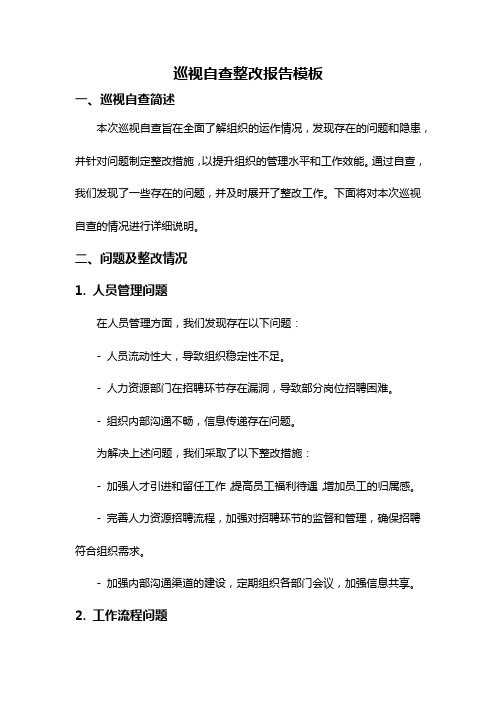 巡视自查整改报告模板

一、巡视自查简述

本次巡视自查旨在全面了解组织的运作情况，发现存在的问题和隐患，并针对问题制定整改措施，以提升组织的管理水平和工作效能。通过自查，我们发现了一些存在的问题，并及时展开了整改工作。下面将对本次巡视自查的情况进行详细说明。

二、问题及整改情况

1. 人员管理问题

在人员管理方面，我们发现存在以下问题：

- 人员流动性大，导致组织稳定性不足。

- 人力资源部门在招聘环节存在漏洞，导致部分岗位招聘困难。

- 组织内部沟通不畅，信息传递存在问题。

为解决上述问题，我们采取了以下整改措施：

- 加强人才引进和留任工作，提高员工福利待遇，增加员工的归属感。

- 完善人力资源招聘流程，加强对招聘环节的监督和管理，确保招聘符合组织需求。

- 加强内部沟通渠道的建设，定期组织各部门会议，加强信息共享。

2. 工作流程问题